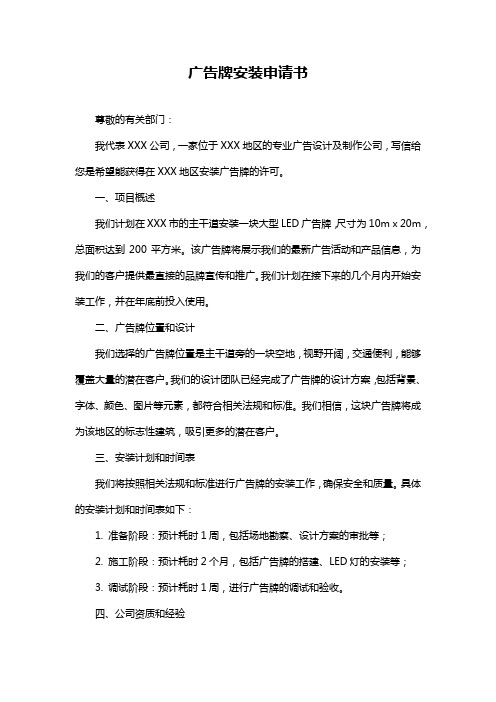 广告牌安装申请书

尊敬的有关部门：

我代表 XXX 公司，一家位于 XXX 地区的专业广告设计及制作公司，写信给您是希望能获得在 XXX 地区安装广告牌的许可。

一、项目概述

我们计划在 XXX 市的主干道安装一块大型 LED 广告牌，尺寸为 10m x 20m，总面积达到 200 平方米。该广告牌将展示我们的最新广告活动和产品信息，为我们的客户提供最直接的品牌宣传和推广。我们计划在接下来的几个月内开始安装工作，并在年底前投入使用。

二、广告牌位置和设计

我们选择的广告牌位置是主干道旁的一块空地，视野开阔，交通便利，能够覆盖大量的潜在客户。我们的设计团队已经完成了广告牌的设计方案，包括背景、字体、颜色、图片等元素，都符合相关法规和标准。我们相信，这块广告牌将成为该地区的标志性建筑，吸引更多的潜在客户。

三、安装计划和时间表

我们将按照相关法规和标准进行广告牌的安装工作，确保安全和质量。具体的安装计划和时间表如下：

1. 准备阶段：预计耗时 1 周，包括场地勘察、设计方案的审批等；

2. 施工阶段：预计耗时 2 个月，包括广告牌的搭建、LED 灯的安装等；

3. 调试阶段：预计耗时 1 周，进行广告牌的调试和验收。

四、公司资质和经验